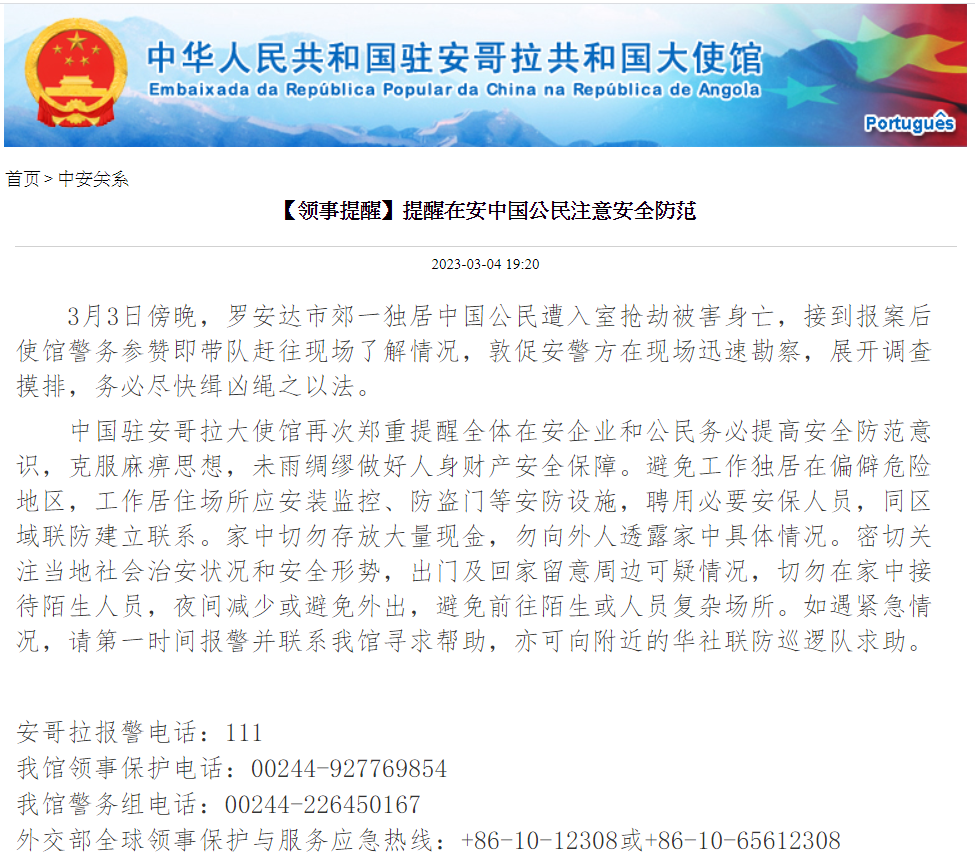 中华人民共和国驻安哥拉共和国大使馆
Embaixada da República Popular da China na República de Angola

Português

首页 > 中安关系

【领事提醒】提醒在安中国公民注意安全防范

2023-03-04 19:20

3月3日傍晚，罗安达市郊一独居中国公民遭入室抢劫被害身亡，接到报案后使馆警务参赞即带队赶往现场了解情况，敦促安警方在现场迅速勘察，展开调查摸排，务必尽快缉凶绳之以法。

中国驻安哥拉大使馆再次郑重提醒全体在安企业和公民务必提高安全防范意识，克服麻痹思想，未雨绸缪做好人身财产安全保障。避免工作独居在偏僻危险地区，工作居住场所应安装监控、防盗门等安防设施，聘用必要安保人员，同区域联防建立联系。家中切勿存放大量现金，勿向外人透露家中具体情况。密切关注当地社会治安状况和安全形势，出门及回家留意周边可疑情况，切勿在家中接待陌生人员，夜间减少或避免外出，避免前往陌生或人员复杂场所。如遇紧急情况，请第一时间报警并联系我馆寻求帮助，亦可向附近的华社联防巡逻队求助。

安哥拉报警电话：111
我馆领事保护电话：00244-927769854
我馆警务组电话：00244-226450167
外交部全球领事保护与服务应急热线：+86-10-12308或+86-10-65612308